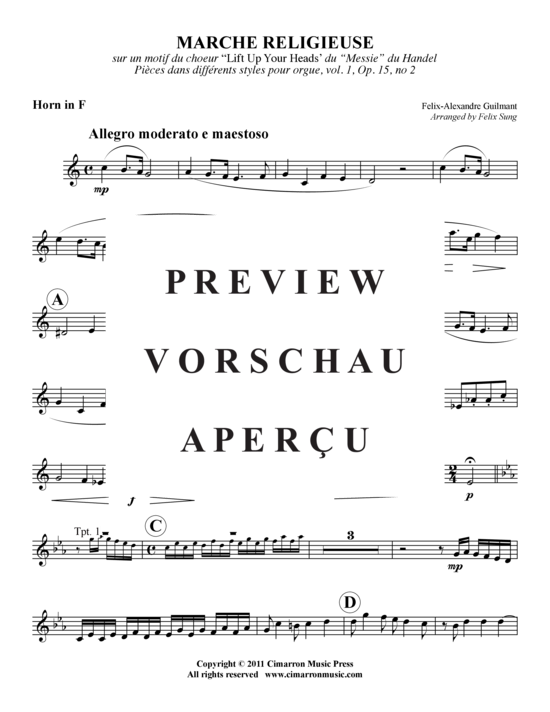 MARCHE RELIGIEUSE

sur un motif du choeur "Lift Up Your Heads' du "Messie" du Handel
Pièces dans différents styles pour orgue, vol. 1, Op. 15, no 2

Horn in F

Felix-Alexandre Guilmant
Arranged by Felix Sung

Allegro moderato e maestoso

mp

PREVIEW

A

VORSCHAU

APERÇU

f

p

Tpt. 1

C

3

mp

D

Copyright © 2011 Cimarron Music Press
All rights reserved www.cimarronmusic.com